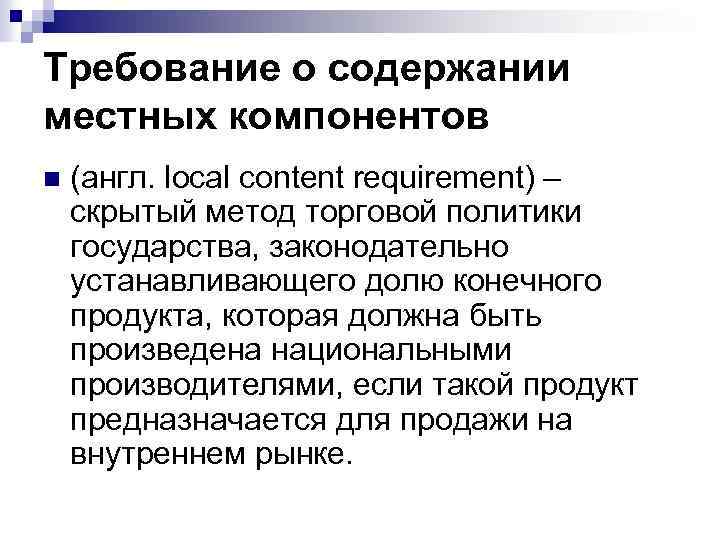 Требование о содержании местных компонентов

(англ. local content requirement) – скрытый метод торговой политики государства, законодательно устанавливающего долю конечного продукта, которая должна быть произведена национальными производителями, если такой продукт предназначается для продажи на внутреннем рынке.